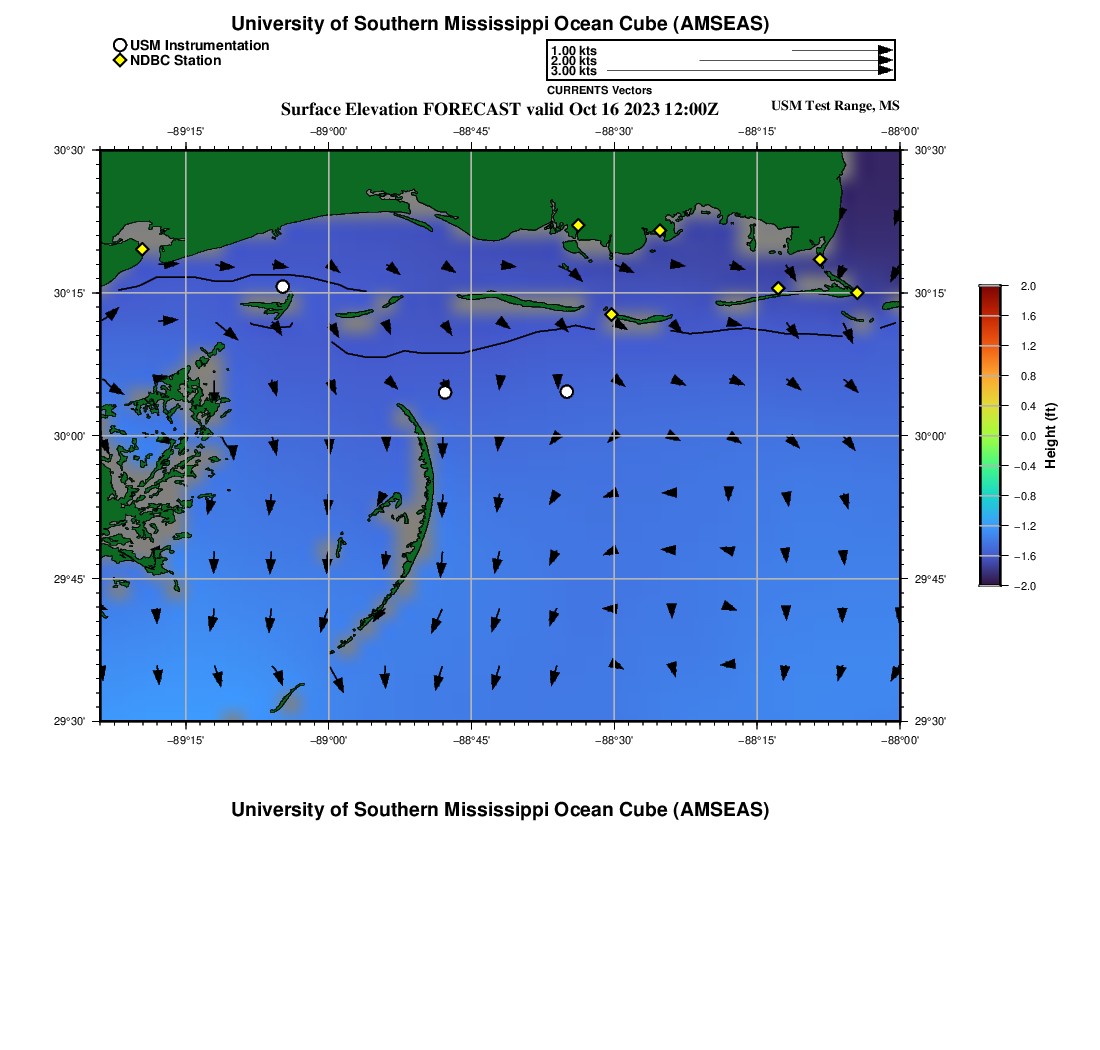 University of Southern Mississippi Ocean Cube (AMSEAS)

USM Instrumentation
NDBC Station

1.00 kts
2.00 kts
3.00 kts
CURRENTS Vectors

Surface Elevation FORECAST valid Oct 16 2023 12:00Z

USM Test Range, MS

−89°15' −89°00' −88°45' −88°30' −88°15' −88°00'

30°30' 30°15' 30°00' 29°45' 29°30'

30°30' 30°15' 30°00' 29°45' 29°30'

−89°15' −89°00' −88°45' −88°30' −88°15' −88°00'

2.0
1.6
1.2
0.8
0.4
0.0
−0.4
−0.8
−1.2
−1.6
−2.0
Height (ft)

University of Southern Mississippi Ocean Cube (AMSEAS)